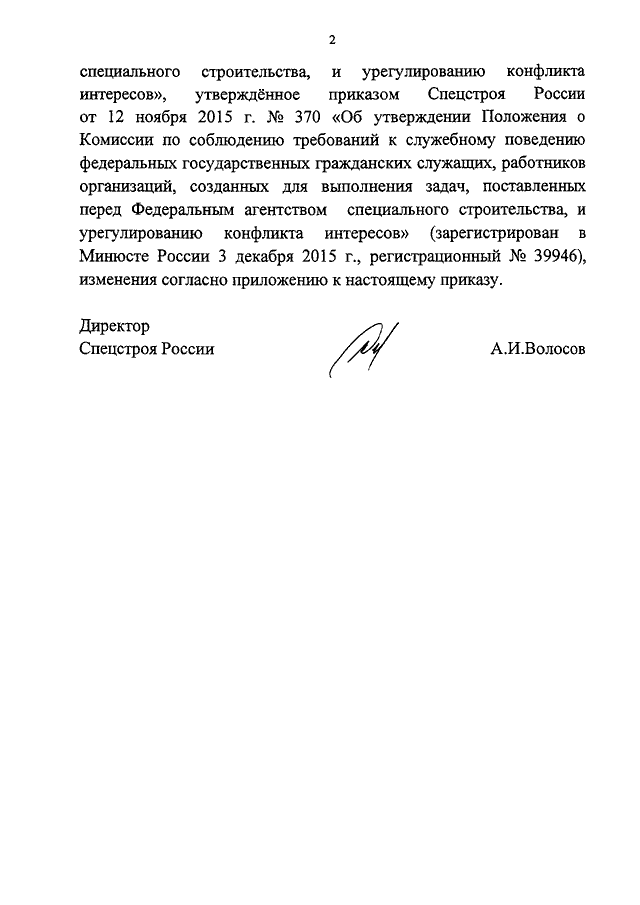 2

специального строительства, и урегулированию конфликта интересов», утверждённое приказом Спецстроя России от 12 ноября 2015 г. № 370 «Об утверждении Положения о Комиссии по соблюдению требований к служебному поведению федеральных государственных гражданских служащих, работников организаций, созданных для выполнения задач, поставленных перед Федеральным агентством специального строительства, и урегулированию конфликта интересов» (зарегистрирован в Минюсте России 3 декабря 2015 г., регистрационный № 39946), изменения согласно приложению к настоящему приказу.

Директор
Спецстроя России

А.И.Волосов